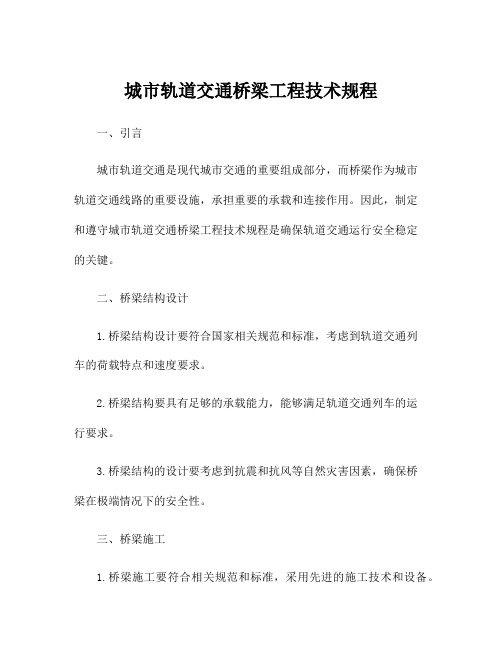 城市轨道交通桥梁工程技术规程

一、引言

城市轨道交通是现代城市交通的重要组成部分，而桥梁作为城市轨道交通线路的重要设施，承担重要的承载和连接作用。因此，制定和遵守城市轨道交通桥梁工程技术规程是确保轨道交通运行安全稳定的关键。

二、桥梁结构设计

1. 桥梁结构设计要符合国家相关规范和标准，考虑到轨道交通列车的荷载特点和速度要求。

2. 桥梁结构要具有足够的承载能力，能够满足轨道交通列车的运行要求。

3. 桥梁结构的设计要考虑到抗震和抗风等自然灾害因素，确保桥梁在极端情况下的安全性。

三、桥梁施工

1. 桥梁施工要符合相关规范和标准，采用先进的施工技术和设备。